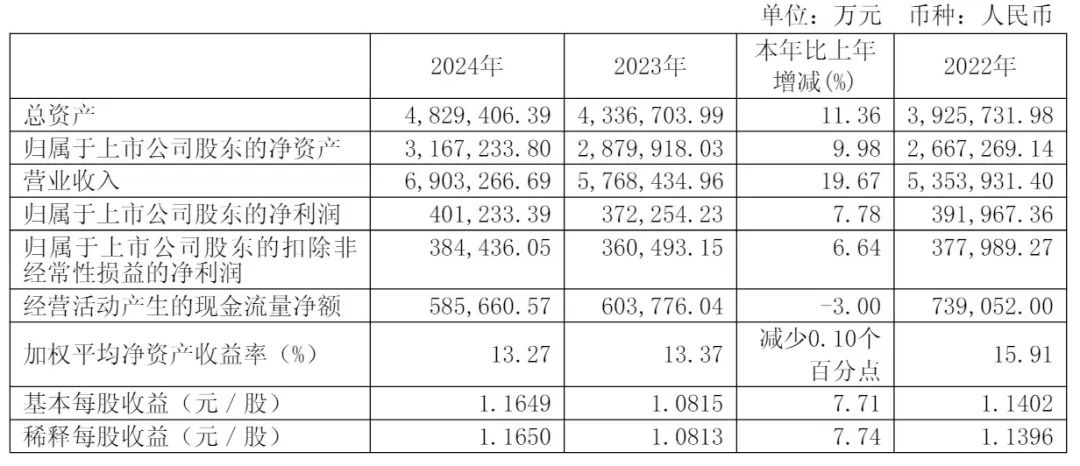 单位：万元　币种：人民币

|  | 2024年 | 2023年 | 本年比上年增减(%) | 2022年 |
|---|---|---|---|---|
| 总资产 | 4,829,406.39 | 4,336,703.99 | 11.36 | 3,925,731.98 |
| 归属于上市公司股东的净资产 | 3,167,233.80 | 2,879,918.03 | 9.98 | 2,667,269.14 |
| 营业收入 | 6,903,266.69 | 5,768,434.96 | 19.67 | 5,353,931.40 |
| 归属于上市公司股东的净利润 | 401,233.39 | 372,254.23 | 7.78 | 391,967.36 |
| 归属于上市公司股东的扣除非经常性损益的净利润 | 384,436.05 | 360,493.15 | 6.64 | 377,989.27 |
| 经营活动产生的现金流量净额 | 585,660.57 | 603,776.04 | -3.00 | 739,052.00 |
| 加权平均净资产收益率（%） | 13.27 | 13.37 | 减少0.10个百分点 | 15.91 |
| 基本每股收益（元／股） | 1.1649 | 1.0815 | 7.71 | 1.1402 |
| 稀释每股收益（元／股） | 1.1650 | 1.0813 | 7.74 | 1.1396 |